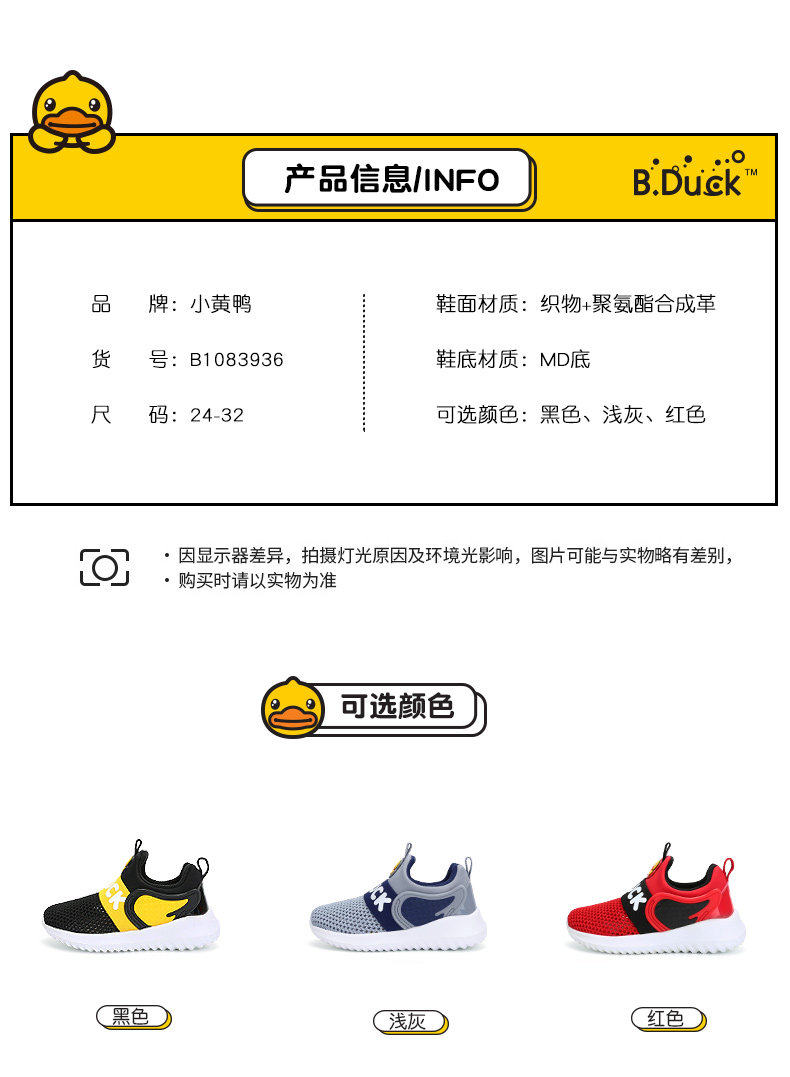 产品信息/INFO

B.Duck™

品 牌：小黄鸭

货 号：B1083936

尺 码：24-32

鞋面材质：织物+聚氨酯合成革

鞋底材质：MD底

可选颜色：黑色、浅灰、红色

• 因显示器差异，拍摄灯光原因及环境光影响，图片可能与实物略有差别，
• 购买时请以实物为准

可选颜色

黑色

浅灰

红色